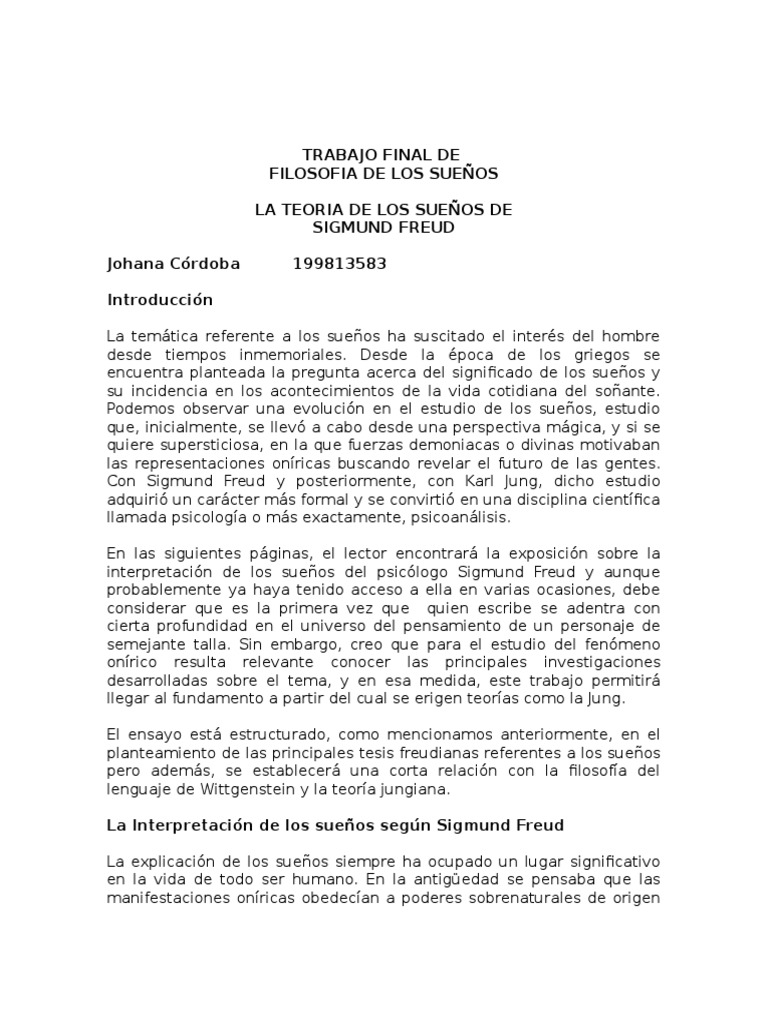 TRABAJO FINAL DE
FILOSOFIA DE LOS SUEÑOS

LA TEORIA DE LOS SUEÑOS DE
SIGMUND FREUD

Johana Córdoba 199813583

Introducción

La temática referente a los sueños ha suscitado el interés del hombre desde tiempos inmemoriales. Desde la época de los griegos se encuentra planteada la pregunta acerca del significado de los sueños y su incidencia en los acontecimientos de la vida cotidiana del soñante. Podemos observar una evolución en el estudio de los sueños, estudio que, inicialmente, se llevó a cabo desde una perspectiva mágica, y si se quiere supersticiosa, en la que fuerzas demoniacas o divinas motivaban las representaciones oníricas buscando revelar el futuro de las gentes. Con Sigmund Freud y posteriormente, con Karl Jung, dicho estudio adquirió un carácter más formal y se convirtió en una disciplina científica llamada psicología o más exactamente, psicoanálisis.

En las siguientes páginas, el lector encontrará la exposición sobre la interpretación de los sueños del psicólogo Sigmund Freud y aunque probablemente ya haya tenido acceso a ella en varias ocasiones, debe considerar que es la primera vez que quien escribe se adentra con cierta profundidad en el universo del pensamiento de un personaje de semejante talla. Sin embargo, creo que para el estudio del fenómeno onírico resulta relevante conocer las principales investigaciones desarrolladas sobre el tema, y en esa medida, este trabajo permitirá llegar al fundamento a partir del cual se erigen teorías como la Jung.

El ensayo está estructurado, como mencionamos anteriormente, en el planteamiento de las principales tesis freudianas referentes a los sueños pero además, se establecerá una corta relación con la filosofía del lenguaje de Wittgenstein y la teoría jungiana.

La Interpretación de los sueños según Sigmund Freud

La explicación de los sueños siempre ha ocupado un lugar significativo en la vida de todo ser humano. En la antigüedad se pensaba que las manifestaciones oníricas obedecían a poderes sobrenaturales de origen